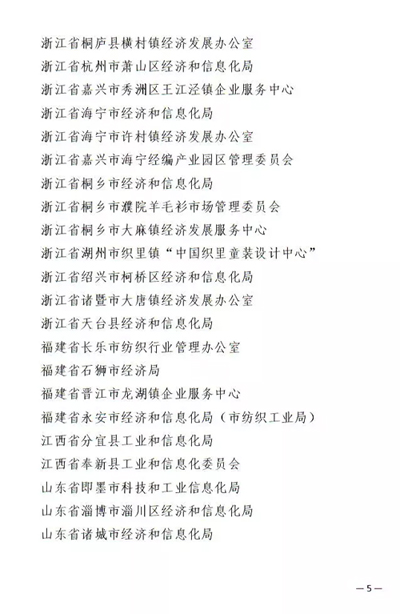 浙江省桐庐县横村镇经济发展办公室
浙江省杭州市萧山区经济和信息化局
浙江省嘉兴市秀洲区王江泾镇企业服务中心
浙江省海宁市经济和信息化局
浙江省海宁市许村镇经济发展办公室
浙江省嘉兴市海宁经编产业园区管理委员会
浙江省桐乡市经济和信息化局
浙江省桐乡市濮院羊毛衫市场管理委员会
浙江省桐乡市大麻镇经济发展服务中心
浙江省湖州市织里镇“中国织里童装设计中心”
浙江省绍兴市柯桥区经济和信息化局
浙江省诸暨市大唐镇经济发展办公室
浙江省天台县经济和信息化局
福建省长乐市纺织行业管理办公室
福建省石狮市经济局
福建省晋江市龙湖镇企业服务中心
福建省永安市经济和信息化局（市纺织工业局）
江西省分宜县工业和信息化局
江西省奉新县工业和信息化委员会
山东省即墨市科技和工业信息化局
山东省淄博市淄川区经济和信息化局
山东省诸城市经济和信息化局

—5—